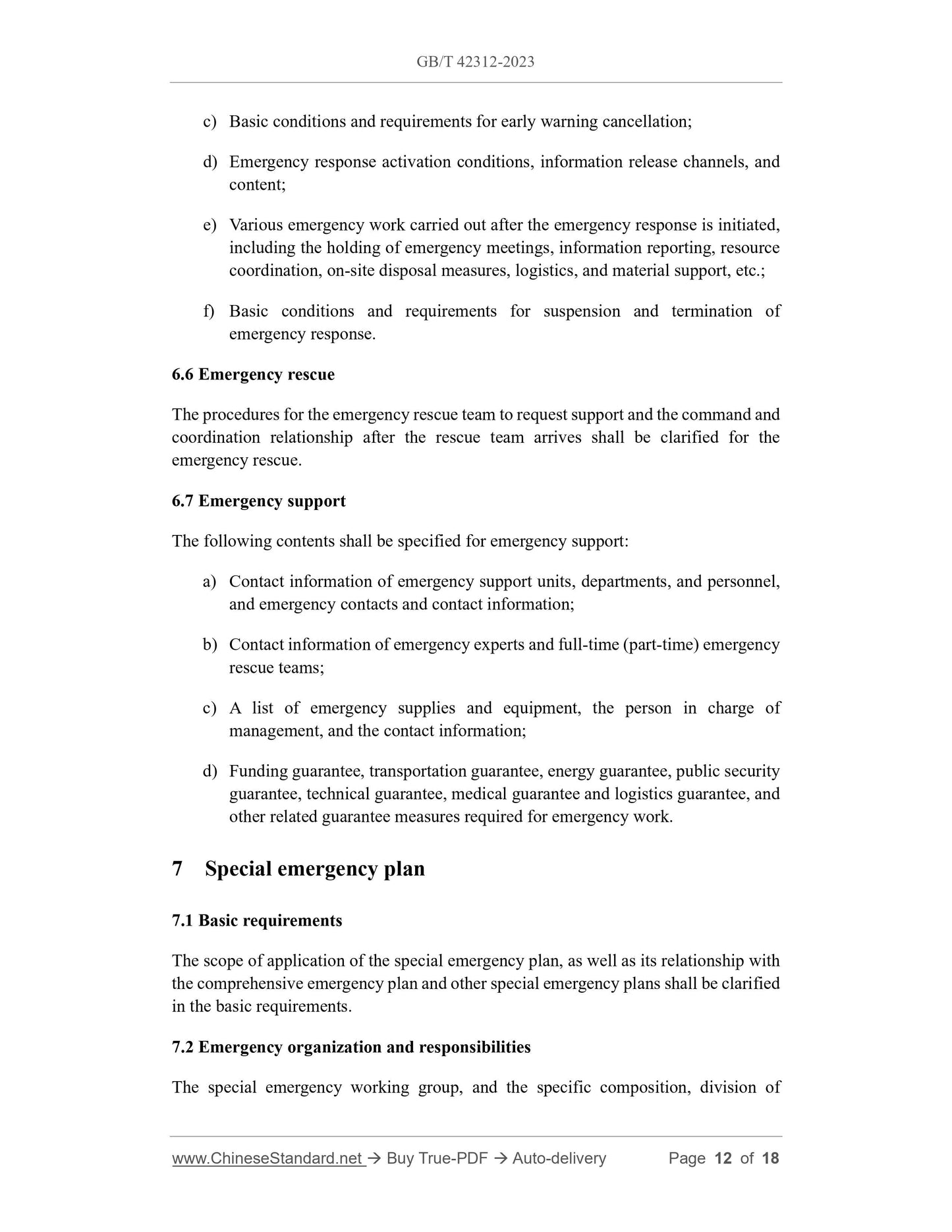 GB/T 42312-2023

c) Basic conditions and requirements for early warning cancellation;

d) Emergency response activation conditions, information release channels, and content;

e) Various emergency work carried out after the emergency response is initiated, including the holding of emergency meetings, information reporting, resource coordination, on-site disposal measures, logistics, and material support, etc.;

f) Basic conditions and requirements for suspension and termination of emergency response.

6.6 Emergency rescue

The procedures for the emergency rescue team to request support and the command and coordination relationship after the rescue team arrives shall be clarified for the emergency rescue.

6.7 Emergency support

The following contents shall be specified for emergency support:

a) Contact information of emergency support units, departments, and personnel, and emergency contacts and contact information;

b) Contact information of emergency experts and full-time (part-time) emergency rescue teams;

c) A list of emergency supplies and equipment, the person in charge of management, and the contact information;

d) Funding guarantee, transportation guarantee, energy guarantee, public security guarantee, technical guarantee, medical guarantee and logistics guarantee, and other related guarantee measures required for emergency work.

7 Special emergency plan

7.1 Basic requirements

The scope of application of the special emergency plan, as well as its relationship with the comprehensive emergency plan and other special emergency plans shall be clarified in the basic requirements.

7.2 Emergency organization and responsibilities

The special emergency working group, and the specific composition, division of

www.ChineseStandard.net → Buy True-PDF → Auto-delivery Page 12 of 18